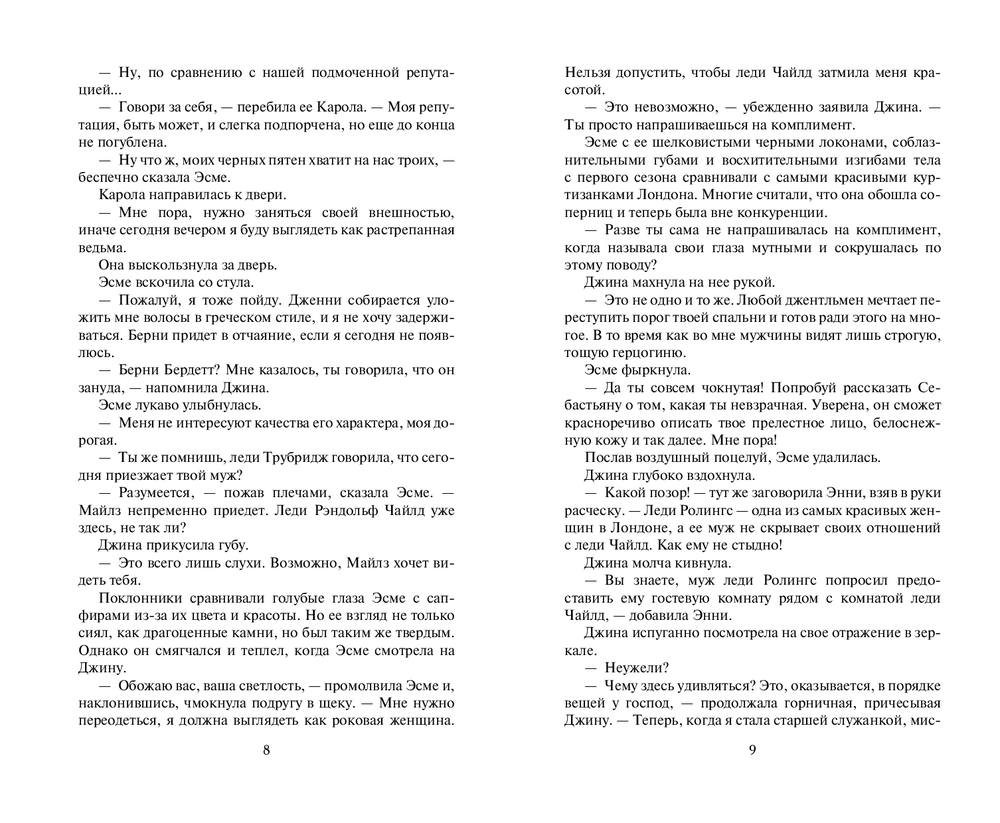 — Ну, по сравнению с нашей подмоченной репутацией...

— Говори за себя, — перебила ее Карола. — Моя репутация, быть может, и слегка подпорчена, но еще до конца не погублена.

— Ну что ж, моих черных пятен хватит на нас троих, — беспечно сказала Эсме.

Карола направилась к двери.

— Мне пора, нужно заняться своей внешностью, иначе сегодня вечером я буду выглядеть как растрепанная ведьма.

Она выскользнула за дверь.

Эсме вскочила со стула.

— Пожалуй, я тоже пойду. Дженни собирается уложить мне волосы в греческом стиле, и я не хочу задерживаться. Берни придет в отчаяние, если я сегодня не появлюсь.

— Берни Бердетт? Мне казалось, ты говорила, что он зануда, — напомнила Джина.

Эсме лукаво улыбнулась.

— Меня не интересуют качества его характера, моя дорогая.

— Ты же помнишь, леди Трубридж говорила, что сегодня приезжает твой муж?

— Разумеется, — пожав плечами, сказала Эсме. — Майлз непременно приедет. Леди Рэндольф Чайлд уже здесь, не так ли?

Джина прикусила губу.

— Это всего лишь слухи. Возможно, Майлз хочет видеть тебя.

Поклонники сравнивали голубые глаза Эсме с сапфирами из-за их цвета и красоты. Но ее взгляд не только сиял, как драгоценные камни, но был таким же твердым. Однако он смягчался и теплел, когда Эсме смотрела на Джину.

— Обожаю вас, ваша светлость, — промолвила Эсме и, наклонившись, чмокнула подругу в щеку. — Мне нужно переодеться, я должна выглядеть как роковая женщина.

8

Нельзя допустить, чтобы леди Чайлд затмила меня красотой.

— Это невозможно, — убежденно заявила Джина. — Ты просто напрашиваешься на комплимент.

Эсме с ее шелковистыми черными локонами, соблазнительными губами и восхитительными изгибами тела с первого сезона сравнивали с самыми красивыми куртизанками Лондона. Многие считали, что она обошла соперниц и теперь была вне конкуренции.

— Разве ты сама не напрашивалась на комплимент, когда называла свои глаза мутными и сокрушалась по этому поводу?

Джина махнула на нее рукой.

— Это не одно и то же. Любой джентльмен мечтает переступить порог твоей спальни и готов ради этого на многое. В то время как во мне мужчины видят лишь строгую, тощую герцогиню.

Эсме фыркнула.

— Да ты совсем чокнутая! Попробуй рассказать Себастьяну о том, какая ты невзрачная. Уверена, он сможет красноречиво описать твое прелестное лицо, белоснежную кожу и так далее. Мне пора!

Послав воздушный поцелуй, Эсме удалилась.

Джина глубоко вздохнула.

— Какой позор! — тут же заговорила Энни, взяв в руки расческу. — Леди Ролингс — одна из самых красивых женщин в Лондоне, а ее муж не скрывает своих отношений с леди Чайлд. Как ему не стыдно!

Джина молча кивнула.

— Вы знаете, муж леди Ролингс попросил предоставить ему гостевую комнату рядом с комнатой леди Чайлд, — добавила Энни.

Джина испуганно посмотрела на свое отражение в зеркале.

— Неужели?

— Чему здесь удивляться? Это, оказывается, в порядке вещей у господ, — продолжала горничная, причесывая Джину. — Теперь, когда я стала старшей служанкой, мис-

9